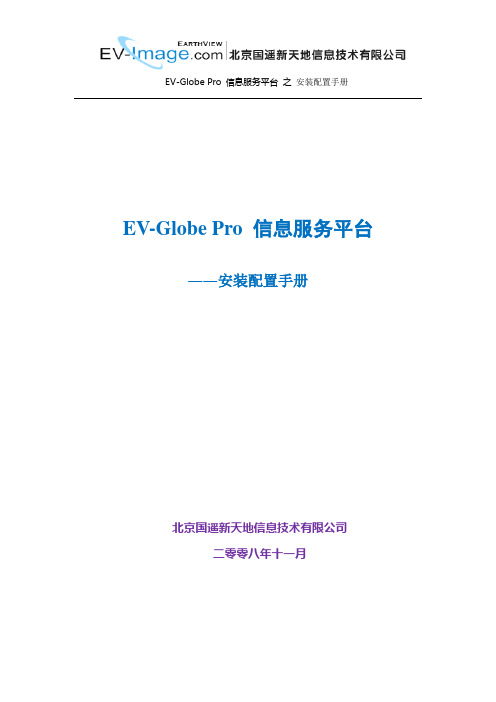 EARTHVIEW
EV-Image.com 北京国遥新天地信息技术有限公司

EV-Globe Pro 信息服务平台 之 安装配置手册

EV-Globe Pro 信息服务平台

——安装配置手册

北京国遥新天地信息技术有限公司

二零零八年十一月